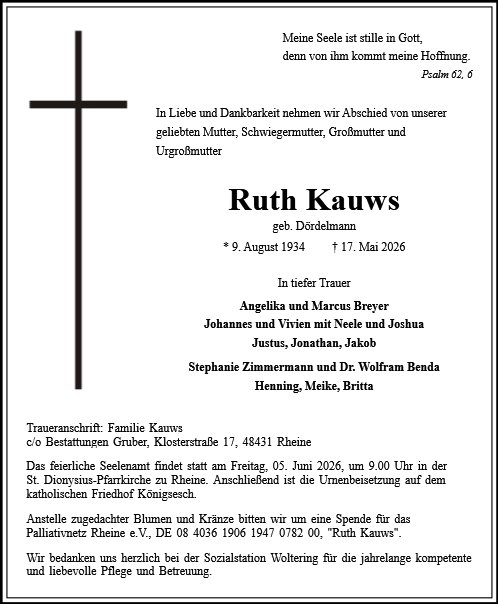 Meine Seele ist stille in Gott,
denn von ihm kommt meine Hoffnung.
Psalm 62, 6

In Liebe und Dankbarkeit nehmen wir Abschied von unserer geliebten Mutter, Schwiegermutter, Großmutter und Urgroßmutter

Ruth Kauws
geb. Dördelmann
* 9. August 1934 † 17. Mai 2026

In tiefer Trauer

Angelika und Marcus Breyer
Johannes und Vivien mit Neele und Joshua
Justus, Jonathan, Jakob

Stephanie Zimmermann und Dr. Wolfram Benda
Henning, Meike, Britta

Traueranschrift: Familie Kauws
c/o Bestattungen Gruber, Klosterstraße 17, 48431 Rheine

Das feierliche Seelenamt findet statt am Freitag, 05. Juni 2026, um 9.00 Uhr in der St. Dionysius-Pfarrkirche zu Rheine. Anschließend ist die Urnenbeisetzung auf dem katholischen Friedhof Königsesch.

Anstelle zugedachter Blumen und Kränze bitten wir um eine Spende für das Palliativnetz Rheine e.V., DE 08 4036 1906 1947 0782 00, "Ruth Kauws".

Wir bedanken uns herzlich bei der Sozialstation Woltering für die jahrelange kompetente und liebevolle Pflege und Betreuung.